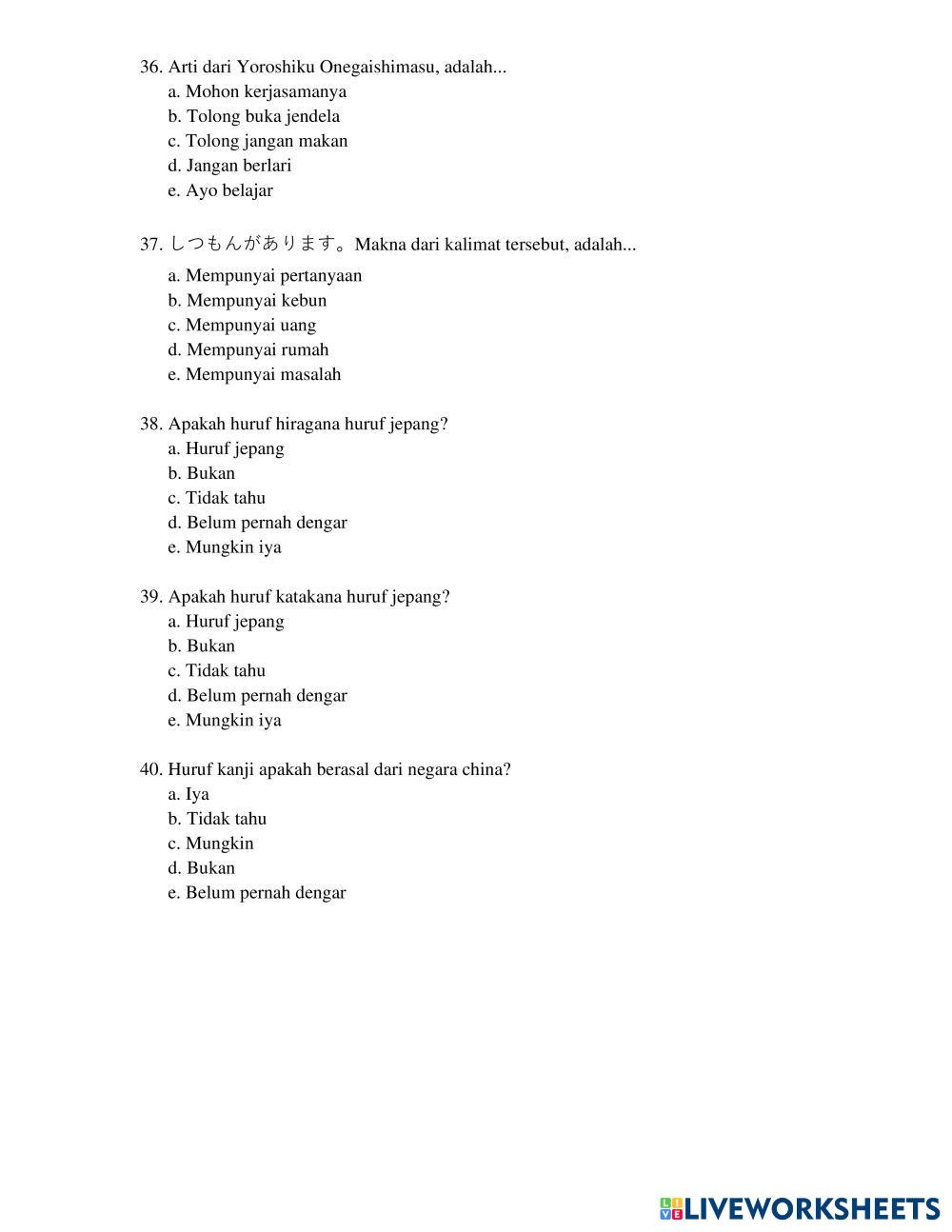 36. Arti dari Yoroshiku Onegaishimasu, adalah...
a. Mohon kerjasamanya
b. Tolong buka jendela
c. Tolong jangan makan
d. Jangan berlari
e. Ayo belajar

37. しつもんがあります。Makna dari kalimat tersebut, adalah...
a. Mempunyai pertanyaan
b. Mempunyai kebun
c. Mempunyai uang
d. Mempunyai rumah
e. Mempunyai masalah

38. Apakah huruf hiragana huruf jepang?
a. Huruf jepang
b. Bukan
c. Tidak tahu
d. Belum pernah dengar
e. Mungkin iya

39. Apakah huruf katakana huruf jepang?
a. Huruf jepang
b. Bukan
c. Tidak tahu
d. Belum pernah dengar
e. Mungkin iya

40. Huruf kanji apakah berasal dari negara china?
a. Iya
b. Tidak tahu
c. Mungkin
d. Bukan
e. Belum pernah dengar

LIVEWORKSHEETS